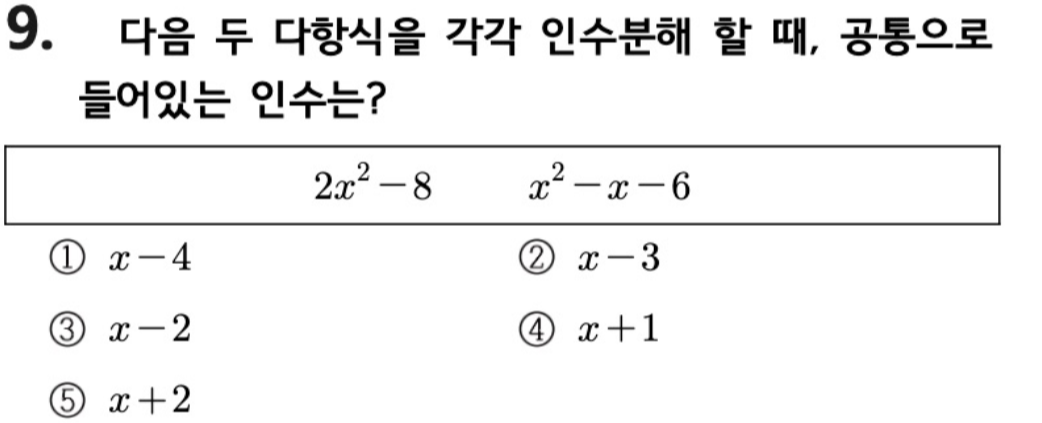 9. 다음 두 다항식을 각각 인수분해 할 때, 공통으로 들어있는 인수는?

$2x^2-8$ $x^2-x-6$

① $x-4$ ② $x-3$

③ $x-2$ ④ $x+1$

⑤ $x+2$